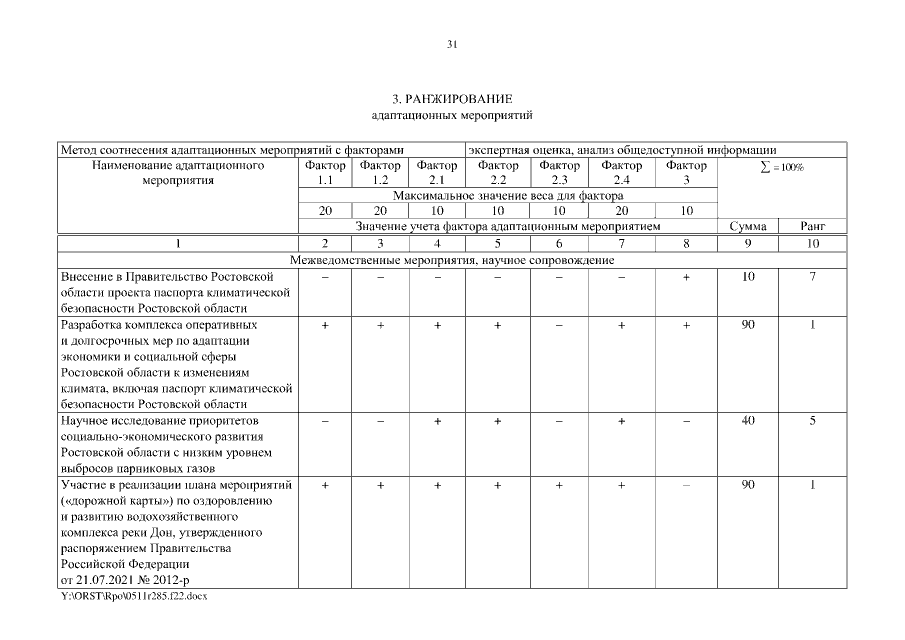 31

3. РАНЖИРОВАНИЕ
адаптационных мероприятий

| Метод соотнесения адаптационных мероприятий с факторами | | | | экспертная оценка, анализ общедоступной информации | | | | | |
|---|---|---|---|---|---|---|---|---|---|
| Наименование адаптационного мероприятия | Фактор 1.1 | Фактор 1.2 | Фактор 2.1 | Фактор 2.2 | Фактор 2.3 | Фактор 2.4 | Фактор 3 | $\sum = 100\%$ | |
| | Максимальное значение веса для фактора | | | | | | | | |
| | 20 | 20 | 10 | 10 | 10 | 20 | 10 | | |
| | Значение учета фактора адаптационным мероприятием | | | | | | | Сумма | Ранг |
| 1 | 2 | 3 | 4 | 5 | 6 | 7 | 8 | 9 | 10 |
| Межведомственные мероприятия, научное сопровождение | | | | | | | | | |
| Внесение в Правительство Ростовской области проекта паспорта климатической безопасности Ростовской области | – | – | – | – | – | – | + | 10 | 7 |
| Разработка комплекса оперативных и долгосрочных мер по адаптации экономики и социальной сферы Ростовской области к изменениям климата, включая паспорт климатической безопасности Ростовской области | + | + | + | + | – | + | + | 90 | 1 |
| Научное исследование приоритетов социально-экономического развития Ростовской области с низким уровнем выбросов парниковых газов | – | – | + | + | – | + | – | 40 | 5 |
| Участие в реализации плана мероприятий («дорожной карты») по оздоровлению и развитию водохозяйственного комплекса реки Дон, утвержденного распоряжением Правительства Российской Федерации от 21.07.2021 № 2012-р | + | + | + | + | + | + | – | 90 | 1 |

Y:\ORST\Rpo\0511r285.f22.docx